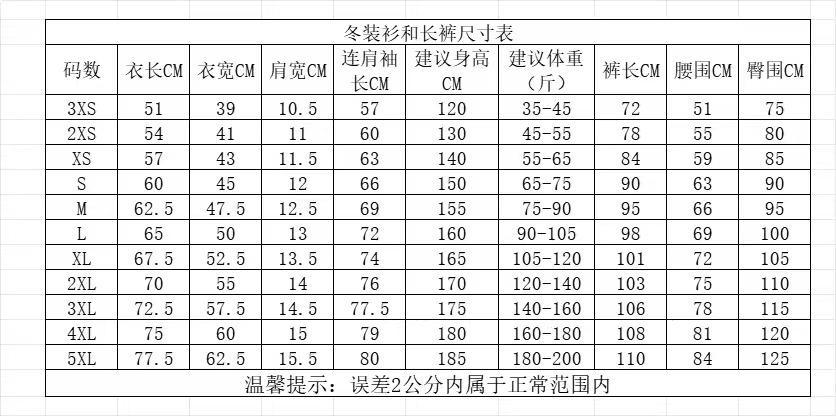 冬装衫和长裤尺寸表

| 码数 | 衣长CM | 衣宽CM | 肩宽CM | 连肩袖长CM | 建议身高CM | 建议体重（斤） | 裤长CM | 腰围CM | 臀围CM |
|---|---|---|---|---|---|---|---|---|---|
| 3XS | 51 | 39 | 10.5 | 57 | 120 | 35-45 | 72 | 51 | 75 |
| 2XS | 54 | 41 | 11 | 60 | 130 | 45-55 | 78 | 55 | 80 |
| XS | 57 | 43 | 11.5 | 63 | 140 | 55-65 | 84 | 59 | 85 |
| S | 60 | 45 | 12 | 66 | 150 | 65-75 | 90 | 63 | 90 |
| M | 62.5 | 47.5 | 12.5 | 69 | 155 | 75-90 | 95 | 66 | 95 |
| L | 65 | 50 | 13 | 72 | 160 | 90-105 | 98 | 69 | 100 |
| XL | 67.5 | 52.5 | 13.5 | 74 | 165 | 105-120 | 101 | 72 | 105 |
| 2XL | 70 | 55 | 14 | 76 | 170 | 120-140 | 103 | 75 | 110 |
| 3XL | 72.5 | 57.5 | 14.5 | 77.5 | 175 | 140-160 | 106 | 78 | 115 |
| 4XL | 75 | 60 | 15 | 79 | 180 | 160-180 | 108 | 81 | 120 |
| 5XL | 77.5 | 62.5 | 15.5 | 80 | 185 | 180-200 | 110 | 84 | 125 |

温馨提示：误差2公分内属于正常范围内